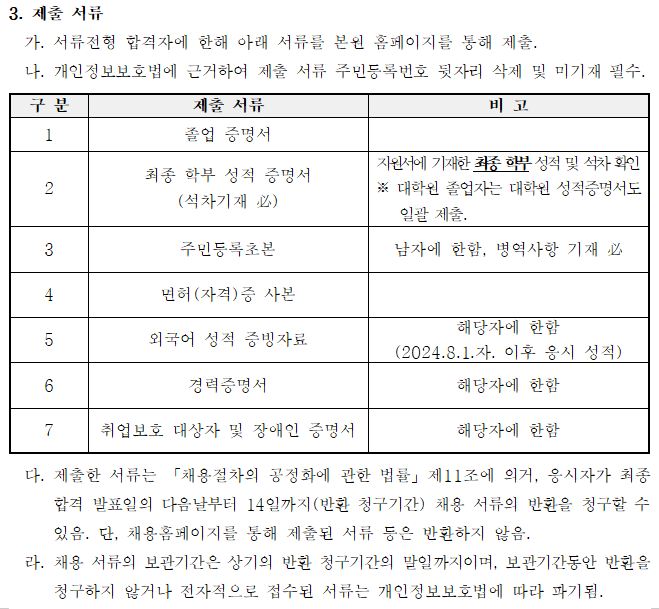 3. 제출 서류

가. 서류전형 합격자에 한해 아래 서류를 본원 홈페이지를 통해 제출.

나. 개인정보보호법에 근거하여 제출 서류 주민등록번호 뒷자리 삭제 및 미기재 필수.

| 구 분 | 제출 서류 | 비 고 |
|---|---|---|
| 1 | 졸업 증명서 | |
| 2 | 최종 학부 성적 증명서 (석차기재 必) | 지원서에 기재한 최종 학부 성적 및 석차 확인 ※ 대학원 졸업자는 대학원 성적증명서도 일괄 제출. |
| 3 | 주민등록초본 | 남자에 한함, 병역사항 기재 必 |
| 4 | 면허(자격)증 사본 | |
| 5 | 외국어 성적 증빙자료 | 해당자에 한함 (2024.8.1.자. 이후 응시 성적) |
| 6 | 경력증명서 | 해당자에 한함 |
| 7 | 취업보호 대상자 및 장애인 증명서 | 해당자에 한함 |

다. 제출한 서류는 「채용절차의 공정화에 관한 법률」 제11조에 의거, 응시자가 최종 합격 발표일의 다음날부터 14일까지(반환 청구기간) 채용 서류의 반환을 청구할 수 있음. 단, 채용홈페이지를 통해 제출된 서류 등은 반환하지 않음.

라. 채용 서류의 보관기간은 상기의 반환 청구기간의 말일까지이며, 보관기간동안 반환을 청구하지 않거나 전자적으로 접수된 서류는 개인정보보호법에 따라 파기됨.